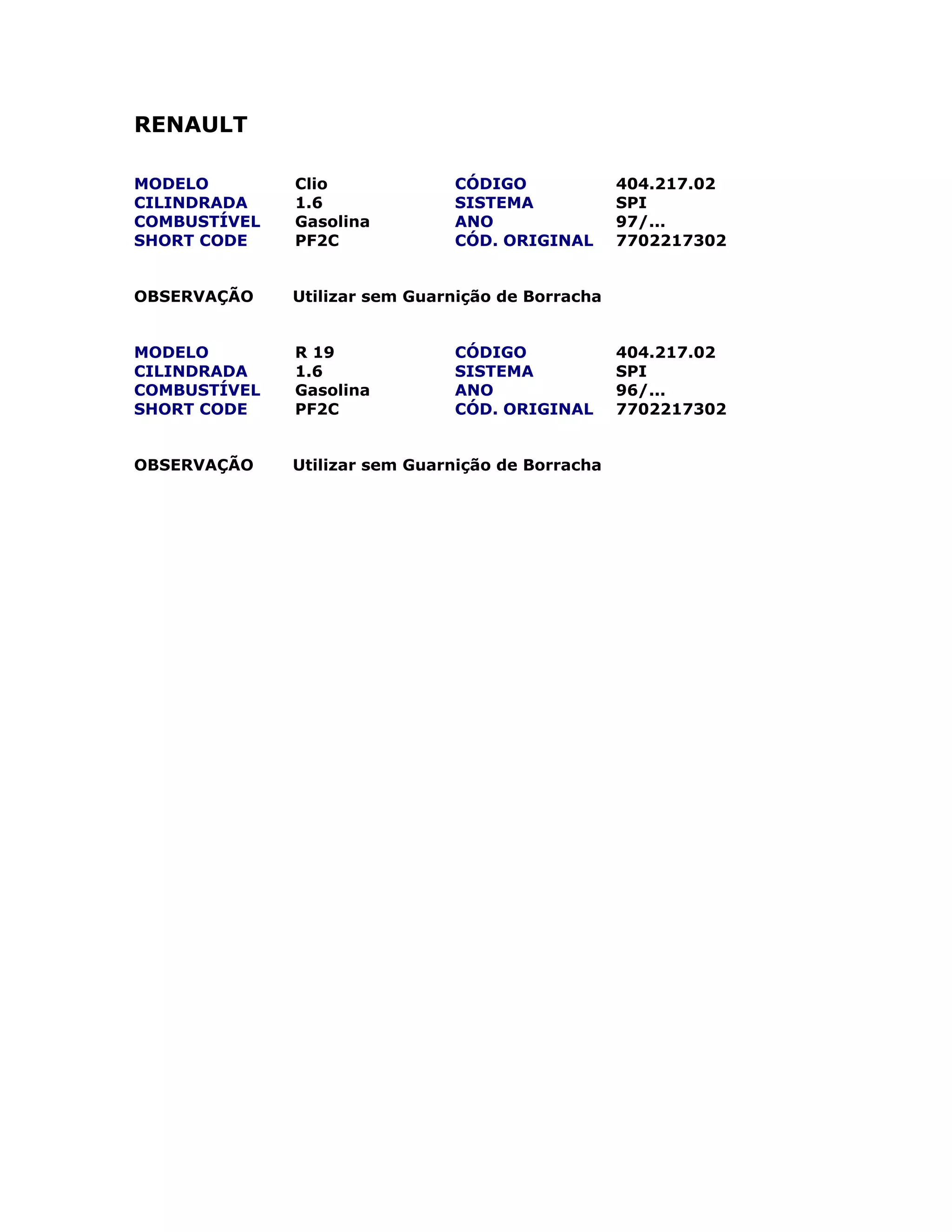 RENAULT

| MODELO | Clio | CÓDIGO | 404.217.02 |
|---|---|---|---|
| CILINDRADA | 1.6 | SISTEMA | SPI |
| COMBUSTÍVEL | Gasolina | ANO | 97/... |
| SHORT CODE | PF2C | CÓD. ORIGINAL | 7702217302 |

OBSERVAÇÃO Utilizar sem Guarnição de Borracha

| MODELO | R 19 | CÓDIGO | 404.217.02 |
|---|---|---|---|
| CILINDRADA | 1.6 | SISTEMA | SPI |
| COMBUSTÍVEL | Gasolina | ANO | 96/... |
| SHORT CODE | PF2C | CÓD. ORIGINAL | 7702217302 |

OBSERVAÇÃO Utilizar sem Guarnição de Borracha